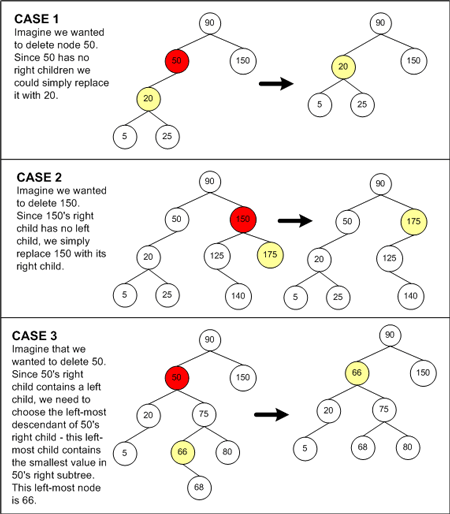 CASE 1
Imagine we wanted to delete node 50. Since 50 has no right children we could simply replace it with 20.

90
50
150
20
5
25

90
20
150
5
25

CASE 2
Imagine we wanted to delete 150. Since 150's right child has no left child, we simply replace 150 with its right child.

90
50
150
20
125
175
5
25
140

90
50
175
20
125
5
25
140

CASE 3
Imagine that we wanted to delete 50. Since 50's right child contains a left child, we need to choose the left-most descendant of 50's right child - this left-most child contains the smallest value in 50's right subtree. This left-most node is 66.

90
50
150
20
75
5
66
80
68

90
66
150
20
75
5
68
80